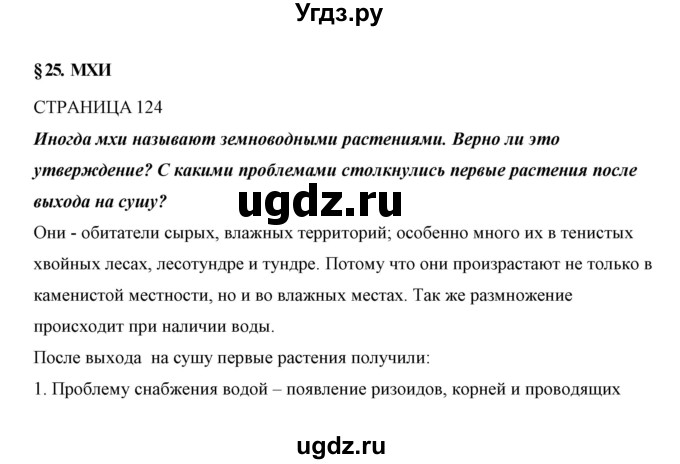 Угдз.ру

§ 25. МХИ

СТРАНИЦА 124

Иногда мхи называют земноводными растениями. Верно ли это утверждение? С какими проблемами столкнулись первые растения после выхода на сушу?

ugdz.ru

Они - обитатели сырых, влажных территорий; особенно много их в тенистых хвойных лесах, лесотундре и тундре. Потому что они произрастают не только в каменистой местности, но и во влажных местах. Так же размножение происходит при наличии воды.

После выхода на сушу первые растения получили:

1. Проблему снабжения водой – появление ризоидов, корней и проводящих

ugdz.ru